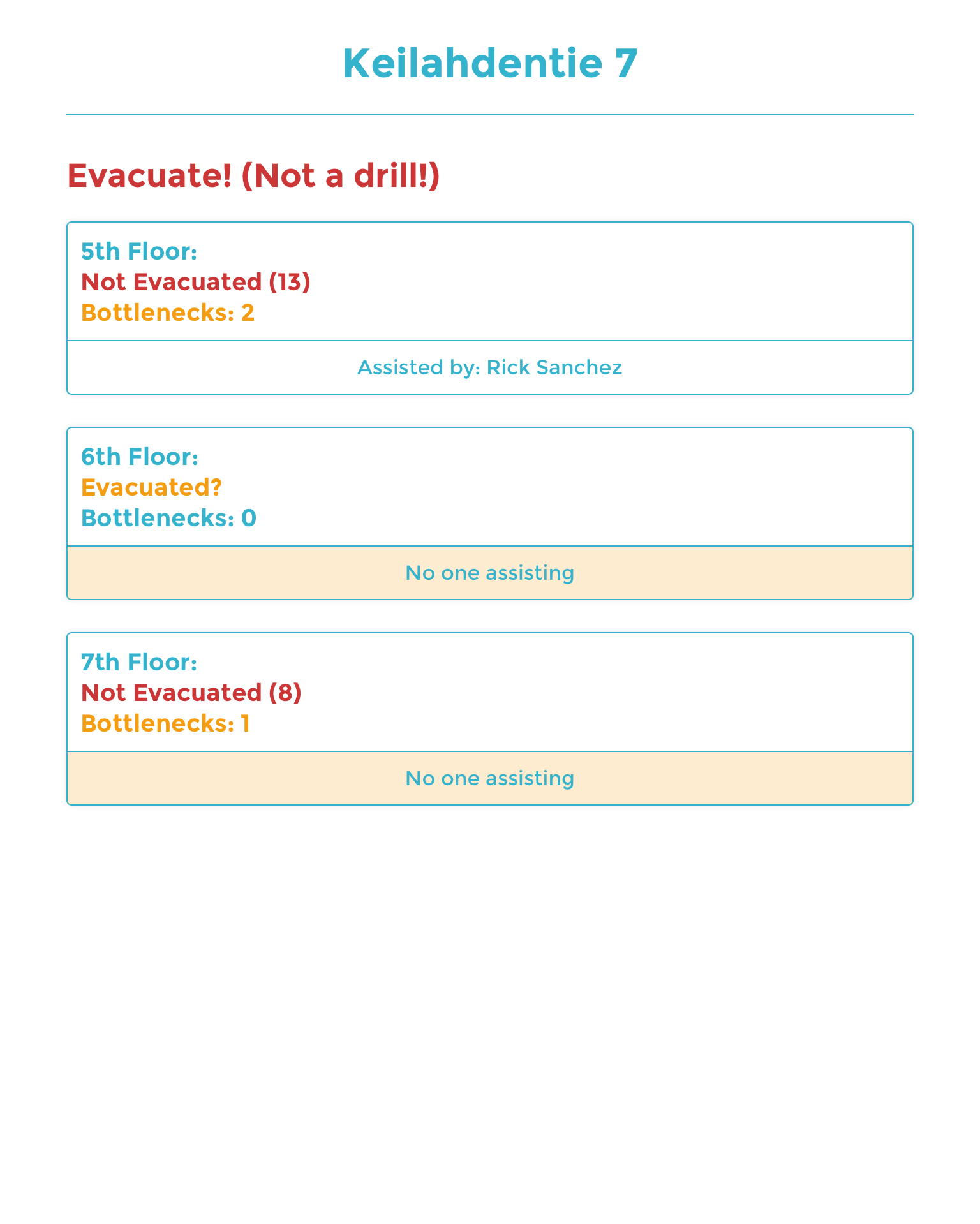 Keilahdentie 7

Evacuate! (Not a drill!)

5th Floor:
Not Evacuated (13)
Bottlenecks: 2

Assisted by: Rick Sanchez

6th Floor:
Evacuated?
Bottlenecks: 0

No one assisting

7th Floor:
Not Evacuated (8)
Bottlenecks: 1

No one assisting